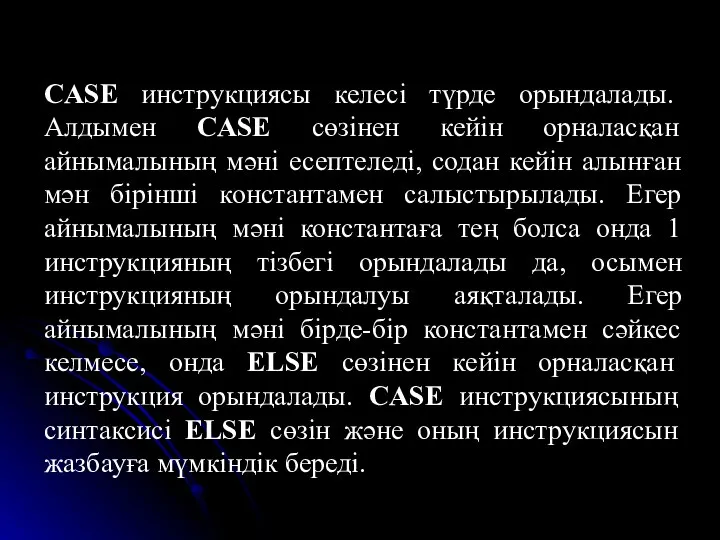 CASE инструкциясы келесі түрде орындалады. Алдымен CASE сөзінен кейін орналасқан айнымалының мәні есептеледі, содан кейін алынған мән бірінші константамен салыстырылады. Егер айнымалының мәні константаға тең болса онда 1 инструкцияның тізбегі орындалады да, осымен инструкцияның орындалуы аяқталады. Егер айнымалының мәні бірде-бір константамен сәйкес келмесе, онда ELSE сөзінен кейін орналасқан инструкция орындалады. CASE инструкциясының синтаксисі ELSE сөзін және оның инструкциясын жазбауға мүмкіндік береді.